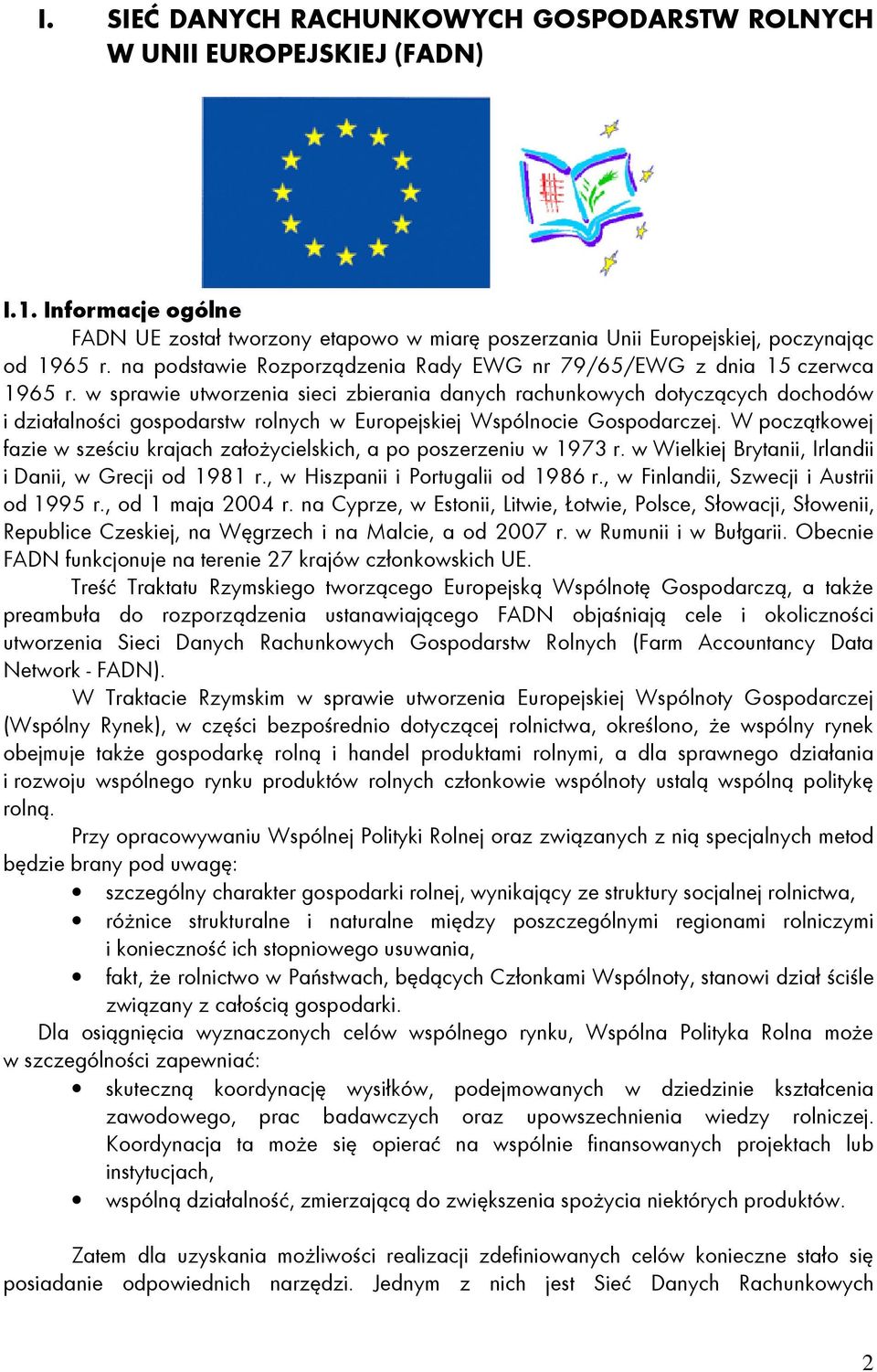 I. SIEĆ DANYCH RACHUNKOWYCH GOSPODARSTW ROLNYCH W UNII EUROPEJSKIEJ (FADN)

I.1. Informacje ogólne

FADN UE został tworzony etapowo w miarę poszerzania Unii Europejskiej, poczynając od 1965 r. na podstawie Rozporządzenia Rady EWG nr 79/65/EWG z dnia 15 czerwca 1965 r. w sprawie utworzenia sieci zbierania danych rachunkowych dotyczących dochodów i działalności gospodarstw rolnych w Europejskiej Wspólnocie Gospodarczej. W początkowej fazie w sześciu krajach założycielskich, a po poszerzeniu w 1973 r. w Wielkiej Brytanii, Irlandii i Danii, w Grecji od 1981 r., w Hiszpanii i Portugalii od 1986 r., w Finlandii, Szwecji i Austrii od 1995 r., od 1 maja 2004 r. na Cyprze, w Estonii, Litwie, Łotwie, Polsce, Słowacji, Słowenii, Republice Czeskiej, na Węgrzech i na Malcie, a od 2007 r. w Rumunii i w Bułgarii. Obecnie FADN funkcjonuje na terenie 27 krajów członkowskich UE.

Treść Traktatu Rzymskiego tworzącego Europejską Wspólnotę Gospodarczą, a także preambuła do rozporządzenia ustanawiającego FADN objaśniają cele i okoliczności utworzenia Sieci Danych Rachunkowych Gospodarstw Rolnych (Farm Accountancy Data Network - FADN).

W Traktacie Rzymskim w sprawie utworzenia Europejskiej Wspólnoty Gospodarczej (Wspólny Rynek), w części bezpośrednio dotyczącej rolnictwa, określono, że wspólny rynek obejmuje także gospodarkę rolną i handel produktami rolnymi, a dla sprawnego działania i rozwoju wspólnego rynku produktów rolnych członkowie wspólnoty ustalą wspólną politykę rolną.

Przy opracowywaniu Wspólnej Polityki Rolnej oraz związanych z nią specjalnych metod będzie brany pod uwagę:
• szczególny charakter gospodarki rolnej, wynikający ze struktury socjalnej rolnictwa,
• różnice strukturalne i naturalne między poszczególnymi regionami rolniczymi i konieczność ich stopniowego usuwania,
• fakt, że rolnictwo w Państwach, będących Członkami Wspólnoty, stanowi dział ściśle związany z całością gospodarki.

Dla osiągnięcia wyznaczonych celów wspólnego rynku, Wspólna Polityka Rolna może w szczególności zapewniać:
• skuteczną koordynację wysiłków, podejmowanych w dziedzinie kształcenia zawodowego, prac badawczych oraz upowszechnienia wiedzy rolniczej. Koordynacja ta może się opierać na wspólnie finansowanych projektach lub instytucjach,
• wspólną działalność, zmierzającą do zwiększenia spożycia niektórych produktów.

Zatem dla uzyskania możliwości realizacji zdefiniowanych celów konieczne stało się posiadanie odpowiednich narzędzi. Jednym z nich jest Sieć Danych Rachunkowych

2